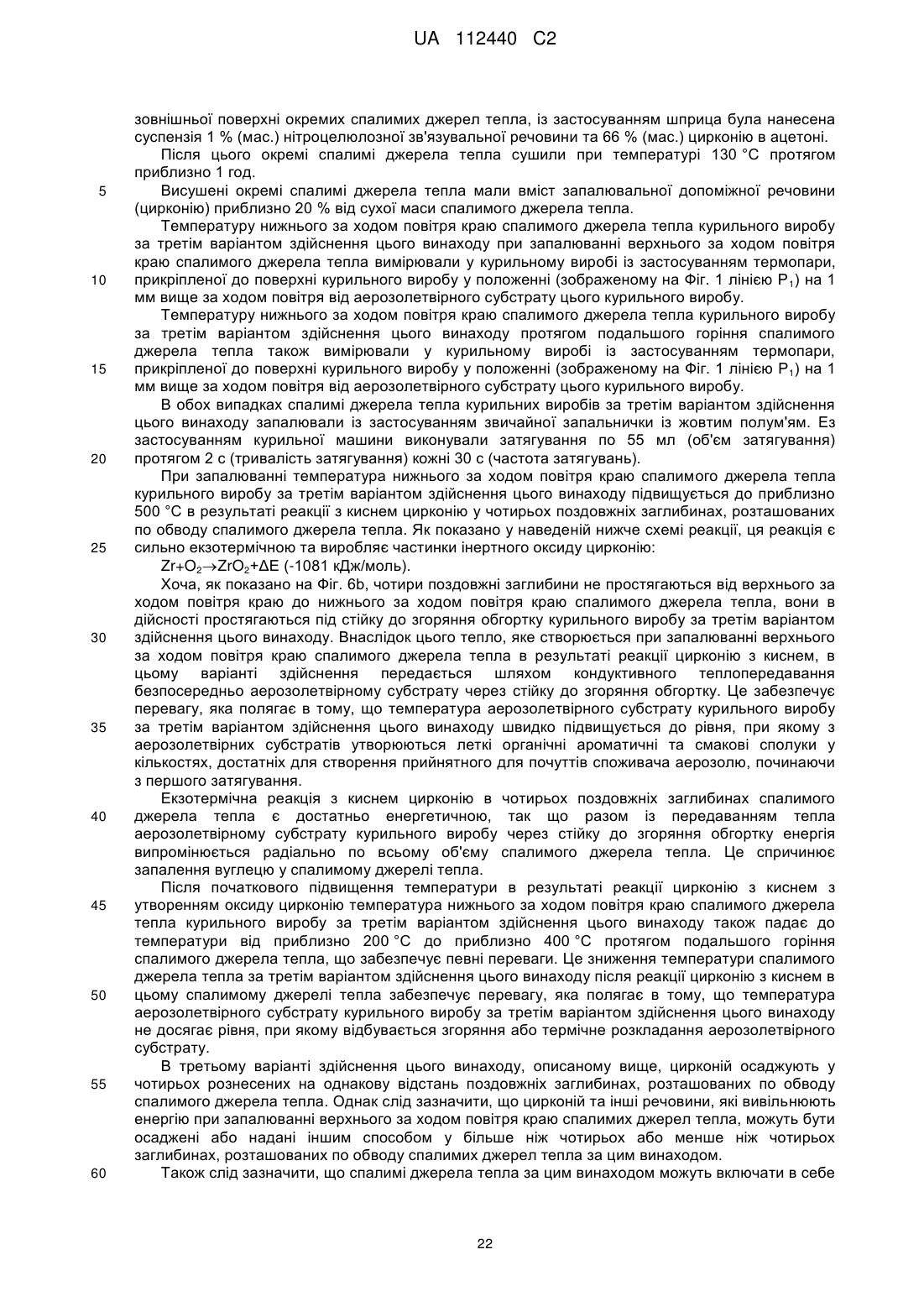 UA 112440 C2

зовнішньої поверхні окремих спалимих джерел тепла, із застосуванням шприца була нанесена суспензія 1 % (мас.) нітроцелюлозної зв'язувальної речовини та 66 % (мас.) цирконію в ацетоні.

Після цього окремі спалимі джерела тепла сушили при температурі 130 °C протягом приблизно 1 год.

5 Висушені окремі спалимі джерела тепла мали вміст запалювальної допоміжної речовини (цирконію) приблизно 20 % від сухої маси спалимого джерела тепла.

Температуру нижнього за ходом повітря краю спалимого джерела тепла курильного виробу за третім варіантом здійснення цього винаходу при запалюванні верхнього за ходом повітря краю спалимого джерела тепла вимірювали у курильному виробі із застосуванням термопари, 10 прикріпленої до поверхні курильного виробу у положенні (зображеному на Фіг. 1 лінією $P_1$) на 1 мм вище за ходом повітря від аерозолетвірного субстрату цього курильного виробу.

Температуру нижнього за ходом повітря краю спалимого джерела тепла курильного виробу за третім варіантом здійснення цього винаходу протягом подальшого горіння спалимого джерела тепла також вимірювали у курильному виробі із застосуванням термопари, 15 прикріпленої до поверхні курильного виробу у положенні (зображеному на Фіг. 1 лінією $P_1$) на 1 мм вище за ходом повітря від аерозолетвірного субстрату цього курильного виробу.

В обох випадках спалимі джерела тепла курильних виробів за третім варіантом здійснення цього винаходу запалювали із застосуванням звичайної запальнички із жовтим полум'ям. Ез застосуванням курильної машини виконували затягування по 55 мл (об'єм затягування) 20 протягом 2 с (тривалість затягування) кожні 30 с (частота затягувань).

При запалюванні температура нижнього за ходом повітря краю спалимого джерела тепла курильного виробу за третім варіантом здійснення цього винаходу підвищується до приблизно 500 °C в результаті реакції з киснем цирконію у чотирьох поздовжніх заглибинах, розташованих по обводу спалимого джерела тепла. Як показано у наведеній нижче схемі реакції, ця реакція є 25 сильно екзотермічною та виробляє частинки інертного оксиду цирконію:

$Zr+O_2 \rightarrow ZrO_2+\Delta E$ (-1081 кДж/моль).

Хоча, як показано на Фіг. 6b, чотири поздовжні заглибини не простягаються від верхнього за ходом повітря краю до нижнього за ходом повітря краю спалимого джерела тепла, вони в дійсності простягаються під стійку до згоряння обгортку курильного виробу за третім варіантом 30 здійснення цього винаходу. Внаслідок цього тепло, яке створюється при запалюванні верхнього за ходом повітря краю спалимого джерела тепла в результаті реакції цирконію з киснем, в цьому варіанті здійснення передається шляхом кондуктивного теплопередавання безпосередньо аерозолетвірному субстрату через стійку до згоряння обгортку. Це забезпечує перевагу, яка полягає в тому, що температура аерозолетвірного субстрату курильного виробу 35 за третім варіантом здійснення цього винаходу швидко підвищується до рівня, при якому з аерозолетвірних субстратів утворюються леткі органічні ароматичні та смакові сполуки у кількостях, достатніх для створення прийнятного для почуттів споживача аерозолю, починаючи з першого затягування.

Екзотермічна реакція з киснем цирконію в чотирьох поздовжніх заглибинах спалимого 40 джерела тепла є достатньо енергетичною, так що разом із передаванням тепла аерозолетвірному субстрату курильного виробу через стійку до згоряння обгортку енергія випромінюється радіально по всьому об'єму спалимого джерела тепла. Це спричинює запалення вуглецю у спалимому джерелі тепла.

Після початкового підвищення температури в результаті реакції цирконію з киснем з 45 утворенням оксиду цирконію температура нижнього за ходом повітря краю спалимого джерела тепла курильного виробу за третім варіантом здійснення цього винаходу також падає до температури від приблизно 200 °C до приблизно 400 °C протягом подальшого горіння спалимого джерела тепла, що забезпечує певні переваги. Це зниження температури спалимого джерела тепла за третім варіантом здійснення цього винаходу після реакції цирконію з киснем в 50 цьому спалимому джерелі тепла забезпечує перевагу, яка полягає в тому, що температура аерозолетвірного субстрату курильного виробу за третім варіантом здійснення цього винаходу не досягає рівня, при якому відбувається згоряння або термічне розкладання аерозолетвірного субстрату.

В третьому варіанті здійснення цього винаходу, описаному вище, цирконій осаджують у 55 чотирьох рознесених на однакову відстань поздовжніх заглибинах, розташованих по обводу спалимого джерела тепла. Однак слід зазначити, що цирконій та інші речовини, які вивільнюють енергію при запалюванні верхнього за ходом повітря краю спалимих джерел тепла, можуть бути осаджені або надані іншим способом у більше ніж чотирьох або менше ніж чотирьох заглибинах, розташованих по обводу спалимих джерел тепла за цим винаходом.

60 Також слід зазначити, що спалимі джерела тепла за цим винаходом можуть включати в себе

22